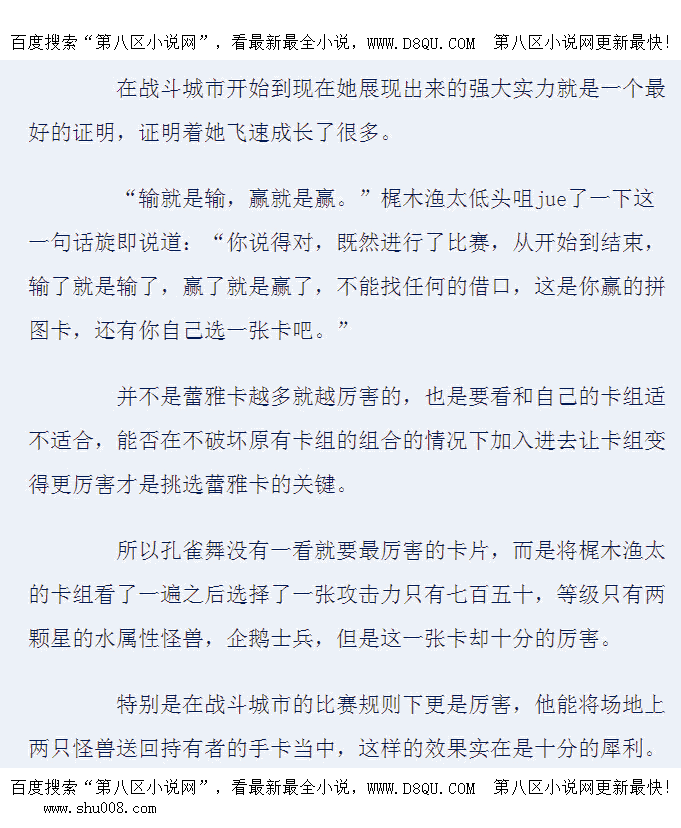 百度搜索“第八区小说网”，看最新最全小说，WWW.D8QU.COM 第八区小说网更新最快!

在战斗城市开始到现在她展现出来的强大实力就是一个最好的证明，证明着她飞速成长了很多。

“输就是输，赢就是赢。”梶木渔太低头咀jue了一下这一句话旋即说道：“你说得对，既然进行了比赛，从开始到结束，输了就是输了，赢了就是赢了，不能找任何的借口，这是你赢的拼图卡，还有你自己选一张卡吧。”

并不是蕾雅卡越多就越厉害的，也是要看和自己的卡组适不适合，能否在不破坏原有卡组的组合的情况下加入进去让卡组变得更厉害才是挑选蕾雅卡的关键。

所以孔雀舞没有一看就要最厉害的卡片，而是将梶木渔太的卡组看了一遍之后选择了一张攻击力只有七百五十，等级只有两颗星的水属性怪兽，企鹅士兵，但是这一张卡却十分的厉害。

特别是在战斗城市的比赛规则下更是厉害，他能将场地上两只怪兽送回持有者的手卡当中，这样的效果实在是十分的犀利。

百度搜索“第八区小说网”，看最新最全小说，WWW.D8QU.COM 第八区小说网更新最快!
www.shu008.com